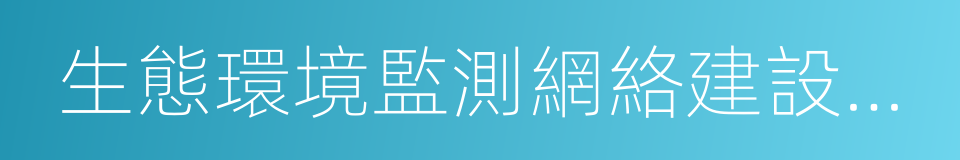 生態環境監測網絡建設…